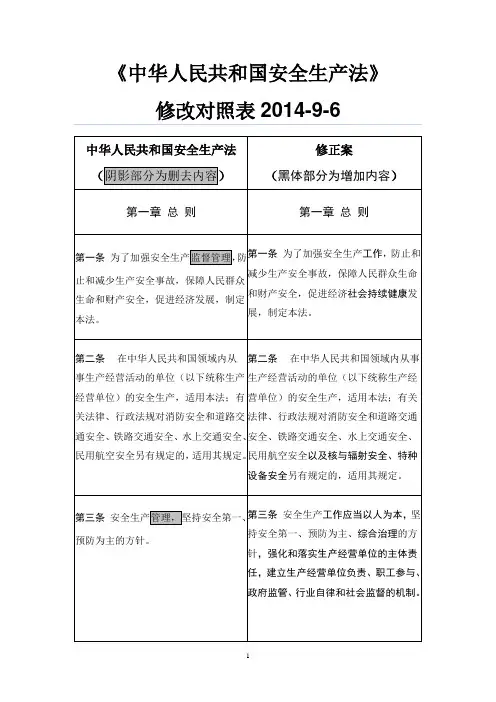 《中华人民共和国安全生产法》

修改对照表 2014-9-6

| 中华人民共和国安全生产法（阴影部分为删去内容） | 修正案（黑体部分为增加内容） |
|---|---|
| 第一章 总 则 | 第一章 总 则 |
| 第一条 为了加强安全生产监督管理，防止和减少生产安全事故，保障人民群众生命和财产安全，促进经济发展，制定本法。 | 第一条 为了加强安全生产工作，防止和减少生产安全事故，保障人民群众生命和财产安全，促进经济社会持续健康发展，制定本法。 |
| 第二条 在中华人民共和国领域内从事生产经营活动的单位（以下统称生产经营单位）的安全生产，适用本法；有关法律、行政法规对消防安全和道路交通安全、铁路交通安全、水上交通安全、民用航空安全另有规定的，适用其规定。 | 第二条 在中华人民共和国领域内从事生产经营活动的单位（以下统称生产经营单位）的安全生产，适用本法；有关法律、行政法规对消防安全和道路交通安全、铁路交通安全、水上交通安全、民用航空安全以及核与辐射安全、特种设备安全另有规定的，适用其规定。 |
| 第三条 安全生产管理，坚持安全第一、预防为主的方针。 | 第三条 安全生产工作应当以人为本，坚持安全第一、预防为主、综合治理的方针，强化和落实生产经营单位的主体责任，建立生产经营单位负责、职工参与、政府监管、行业自律和社会监督的机制。 |

1